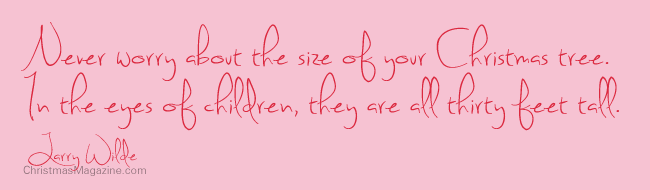 Never worry about the size of your Christmas tree. In the eyes of children, they are all thirty feet tall.

Larry Wilde

ChristmasMagazine.com